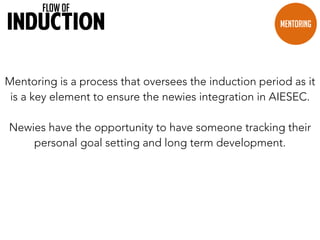 FLOW OF
INDUCTION

MENTORING

Mentoring is a process that oversees the induction period as it is a key element to ensure the newies integration in AIESEC.

Newies have the opportunity to have someone tracking their personal goal setting and long term development.